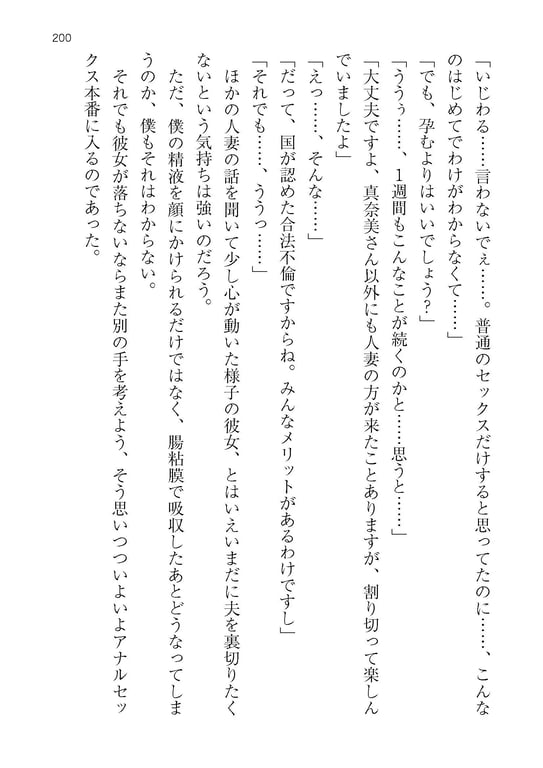 200

「いじわる……言わないでぇ……。普通のセックスだけすると思ってたのに……、こんなのはじめてでわけがわからなくて……」

「でも、孕むよりはいいでしょう?」

「ううぅ……、1週間もこんなことが続くのかと……思うと……」

「大丈夫ですよ、真奈美さん以外にも人妻の方が来たことありますが、割り切って楽しんでいましたよ」

「えっ……、そんな……」

「だって、国が認めた合法不倫ですからね。みんなメリットがあるわけですし」

「それでも……、ううっ……」

ほかの人妻の話を聞いて少し心が動いた様子の彼女、とはいえいまだに夫を裏切りたくないという気持ちは強いのだろう。

ただ、僕の精液を顔にかけられるだけではなく、腸粘膜で吸収したあとどうなってしまうのか、僕もそれはわからない。

それでも彼女が落ちないならまた別の手を考えよう、そう思いつついよいよアナルセックス本番に入るのであった。